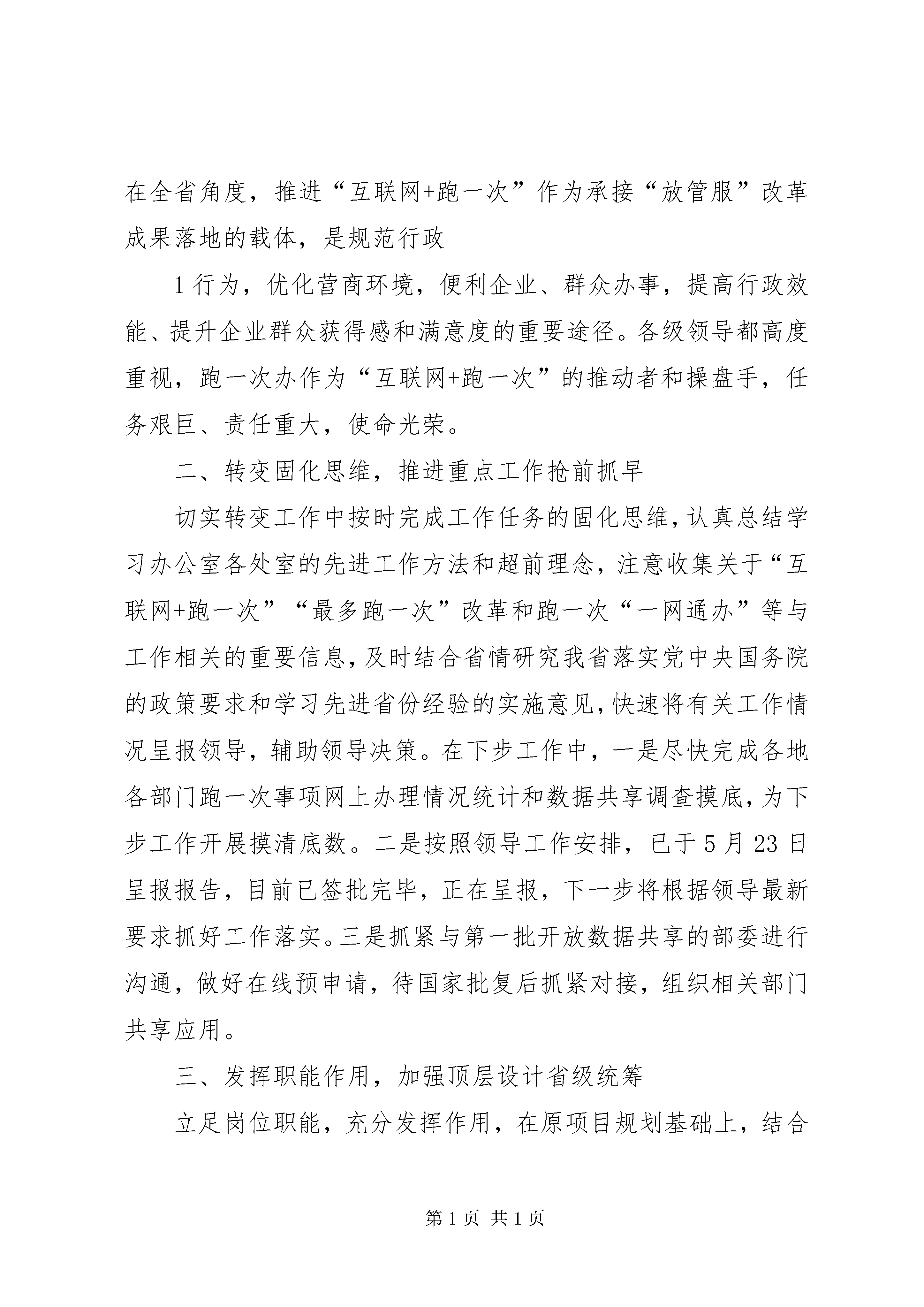 在全省角度，推进“互联网+跑一次”作为承接“放管服”改革成果落地的载体，是规范行政

1行为，优化营商环境，便利企业、群众办事，提高行政效能、提升企业群众获得感和满意度的重要途径。各级领导都高度重视，跑一次办作为“互联网+跑一次”的推动者和操盘手，任务艰巨、责任重大，使命光荣。

二、转变固化思维，推进重点工作抢前抓早

切实转变工作中按时完成工作任务的固化思维，认真总结学习办公室各处室的先进工作方法和超前理念，注意收集关于“互联网+跑一次”“最多跑一次”改革和跑一次“一网通办”等与工作相关的重要信息，及时结合省情研究我省落实党中央国务院的政策要求和学习先进省份经验的实施意见，快速将有关工作情况呈报领导，辅助领导决策。在下步工作中，一是尽快完成各地各部门跑一次事项网上办理情况统计和数据共享调查摸底，为下步工作开展摸清底数。二是按照领导工作安排，已于5月23日呈报报告，目前已签批完毕，正在呈报，下一步将根据领导最新要求抓好工作落实。三是抓紧与第一批开放数据共享的部委进行沟通，做好在线预申请，待国家批复后抓紧对接，组织相关部门共享应用。

三、发挥职能作用，加强顶层设计省级统筹

立足岗位职能，充分发挥作用，在原项目规划基础上，结合

第1页 共1页